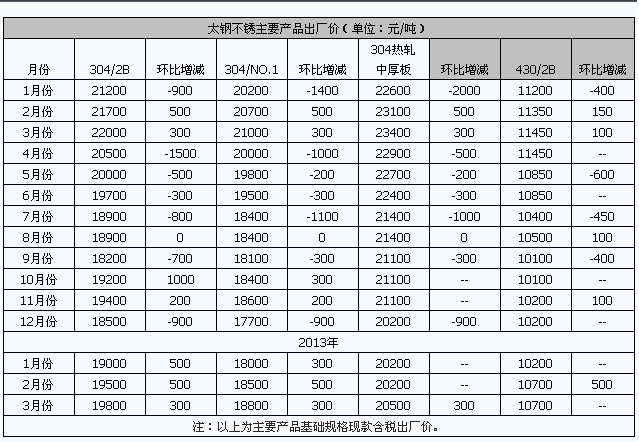 太钢不锈主要产品出厂价（单位：元/吨）

| 月份 | 304/2B | 环比增减 | 304/NO.1 | 环比增减 | 304热轧中厚板 | 环比增减 | 430/2B | 环比增减 |
|---|---|---|---|---|---|---|---|---|
| 1月份 | 21200 | -900 | 20200 | -1400 | 22600 | -2000 | 11200 | -400 |
| 2月份 | 21700 | 500 | 20700 | 500 | 23100 | 500 | 11350 | 150 |
| 3月份 | 22000 | 300 | 21000 | 300 | 23400 | 300 | 11450 | 100 |
| 4月份 | 20500 | -1500 | 20000 | -1000 | 22900 | -500 | 11450 | -- |
| 5月份 | 20000 | -500 | 19800 | -200 | 22700 | -200 | 10850 | -600 |
| 6月份 | 19700 | -300 | 19500 | -300 | 22400 | -300 | 10850 | -- |
| 7月份 | 18900 | -800 | 18400 | -1100 | 21400 | -1000 | 10400 | -450 |
| 8月份 | 18900 | 0 | 18400 | 0 | 21400 | 0 | 10500 | 100 |
| 9月份 | 18200 | -700 | 18100 | -300 | 21100 | -300 | 10100 | -400 |
| 10月份 | 19200 | 1000 | 18400 | 300 | 21100 | -- | 10100 | -- |
| 11月份 | 19400 | 200 | 18600 | 200 | 21100 | -- | 10200 | 100 |
| 12月份 | 18500 | -900 | 17700 | -900 | 20200 | -900 | 10200 | -- |
| 2013年 | | | | | | | | |
| 1月份 | 19000 | 500 | 18000 | 300 | 20200 | -- | 10200 | -- |
| 2月份 | 19500 | 500 | 18500 | 500 | 20200 | -- | 10700 | 500 |
| 3月份 | 19800 | 300 | 18800 | 300 | 20500 | 300 | 10700 | -- |

注：以上为主要产品基础规格现款含税出厂价。